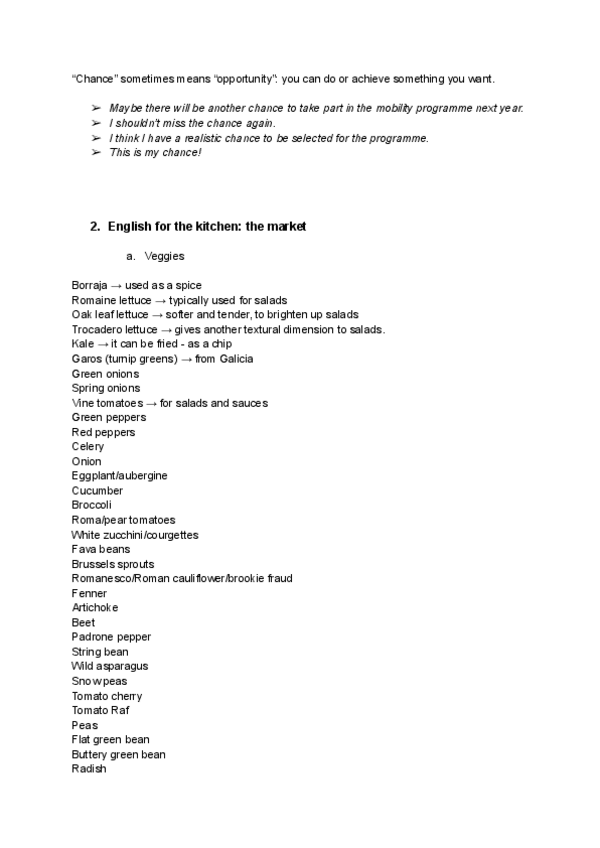 "Chance" sometimes means "opportunity": you can do or achieve something you want.

➢ Maybe there will be another chance to take part in the mobility programme next year.
➢ I shouldn't miss the chance again.
➢ I think I have a realistic chance to be selected for the programme.
➢ This is my chance!

2. English for the kitchen: the market

a. Veggies

Borraja → used as a spice
Romaine lettuce → typically used for salads
Oak leaf lettuce → softer and tender, to brighten up salads
Trocadero lettuce → gives another textural dimension to salads.
Kale → it can be fried - as a chip
Garos (turnip greens) → from Galicia
Green onions
Spring onions
Vine tomatoes → for salads and sauces
Green peppers
Red peppers
Celery
Onion
Eggplant/aubergine
Cucumber
Broccoli
Roma/pear tomatoes
White zucchini/courgettes
Fava beans
Brussels sprouts
Romanesco/Roman cauliflower/brookie fraud
Fenner
Artichoke
Beet
Padrone pepper
String bean
Wild asparagus
Snow peas
Tomato cherry
Tomato Raf
Peas
Flat green bean
Buttery green bean
Radish